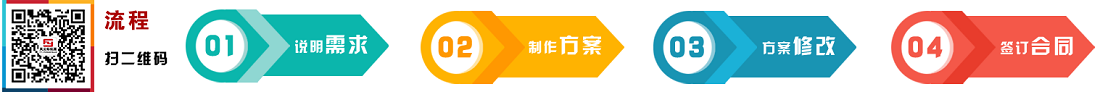 流程
扫二维码

01 说明需求

02 制作方案

03 方案修改

04 签订合同